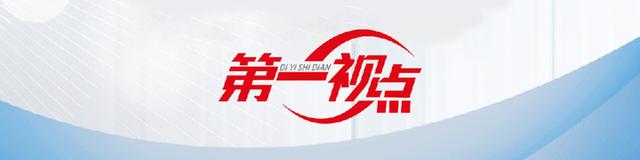 第一视点
DI YI SHI DIAN